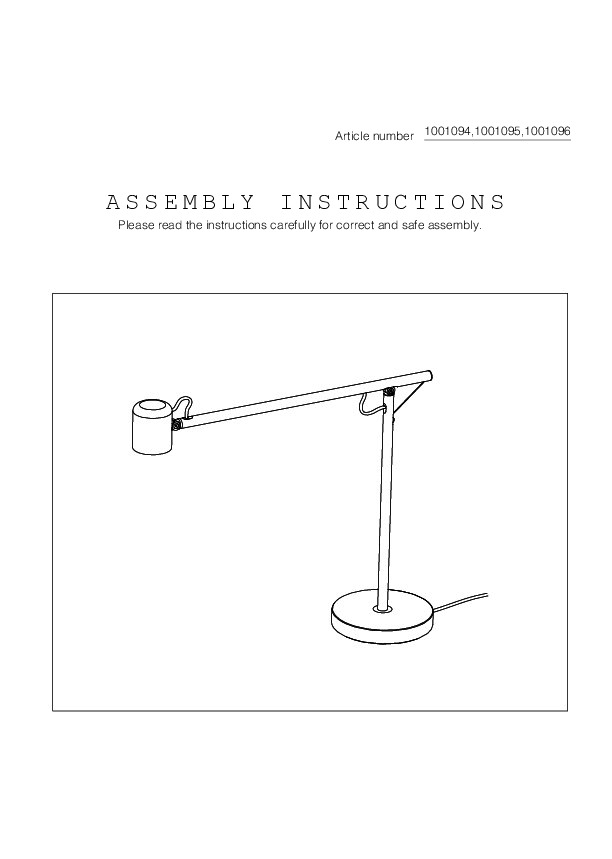 Article number 1001094,1001095,1001096

ASSEMBLY INSTRUCTIONS

Please read the instructions carefully for correct and safe assembly.